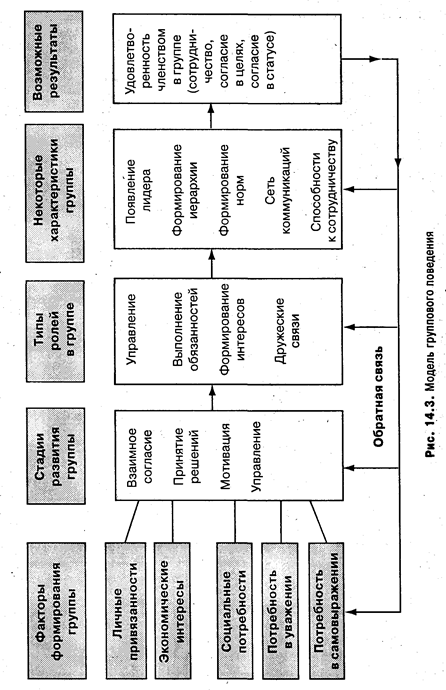 Факторы формирования группы

Личные привязанности

Экономические интересы

Социальные потребности

Потребность в уважении

Потребность в самовыражении

Стадии развития группы

Взаимное согласие

Принятие решений

Мотивация

Управление

Типы ролей в группе

Управление

Выполнение обязанностей

Формирование интересов

Дружеские связи

Некоторые характеристики группы

Появление лидера

Формирование иерархии

Формирование норм

Сеть коммуникаций

Способности к сотрудничеству

Возможные результаты

Удовлетворенность членством в группе (сотрудничество, согласие в целях, согласие в статусе)

Обратная связь

Рис. 14.3. Модель группового поведения